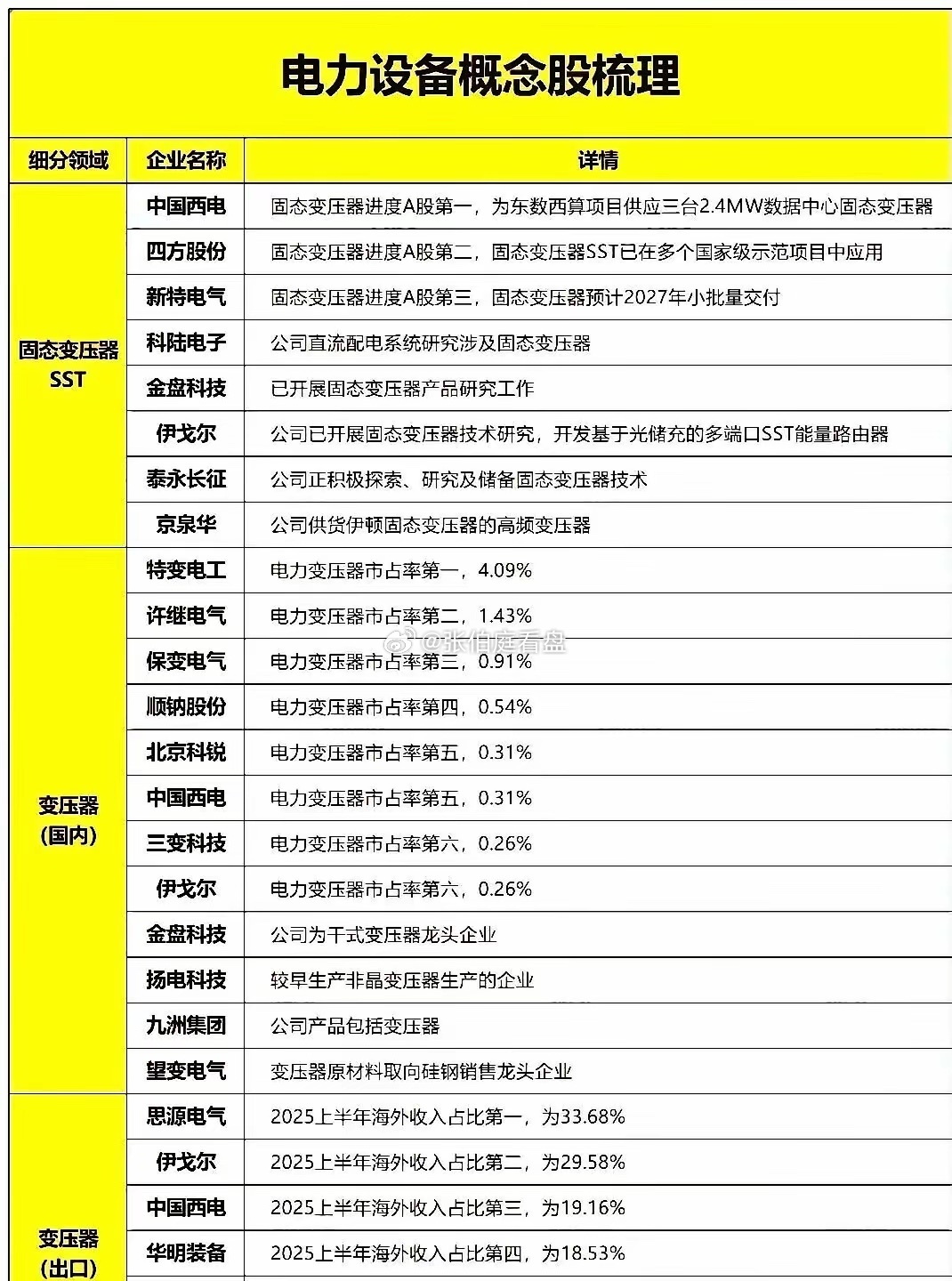 电力设备概念股梳理

| 细分领域 | 企业名称 | 详情 |
|---|---|---|
| 固态变压器SST | 中国西电 | 固态变压器进度A股第一，为东数西算项目供应三台2.4MW数据中心固态变压器 |
| | 四方股份 | 固态变压器进度A股第二，固态变压器SST已在多个国家级示范项目中应用 |
| | 新特电气 | 固态变压器进度A股第三，固态变压器预计2027年小批量交付 |
| | 科陆电子 | 公司直流配电系统研究涉及固态变压器 |
| | 金盘科技 | 已开展固态变压器产品研究工作 |
| | 伊戈尔 | 公司已开展固态变压器技术研究，开发基于光储充的多端口SST能量路由器 |
| | 泰永长征 | 公司正积极探索、研究及储备固态变压器技术 |
| | 京泉华 | 公司供货伊顿固态变压器的高频变压器 |
| 变压器（国内） | 特变电工 | 电力变压器市占率第一，4.09% |
| | 许继电气 | 电力变压器市占率第二，1.43% |
| | 保变电气 | 电力变压器市占率第三，0.91% |
| | 顺钠股份 | 电力变压器市占率第四，0.54% |
| | 北京科锐 | 电力变压器市占率第五，0.31% |
| | 中国西电 | 电力变压器市占率第五，0.31% |
| | 三变科技 | 电力变压器市占率第六，0.26% |
| | 伊戈尔 | 电力变压器市占率第六，0.26% |
| | 金盘科技 | 公司为干式变压器龙头企业 |
| | 扬电科技 | 较早生产非晶变压器生产的企业 |
| | 九洲集团 | 公司产品包括变压器 |
| | 望变电气 | 变压器原材料取向硅钢销售龙头企业 |
| 变压器（出口） | 思源电气 | 2025上半年海外收入占比第一，为33.68% |
| | 伊戈尔 | 2025上半年海外收入占比第二，为29.58% |
| | 中国西电 | 2025上半年海外收入占比第三，为19.16% |
| | 华明装备 | 2025上半年海外收入占比第四，为18.53% |

@张伯庭看盘